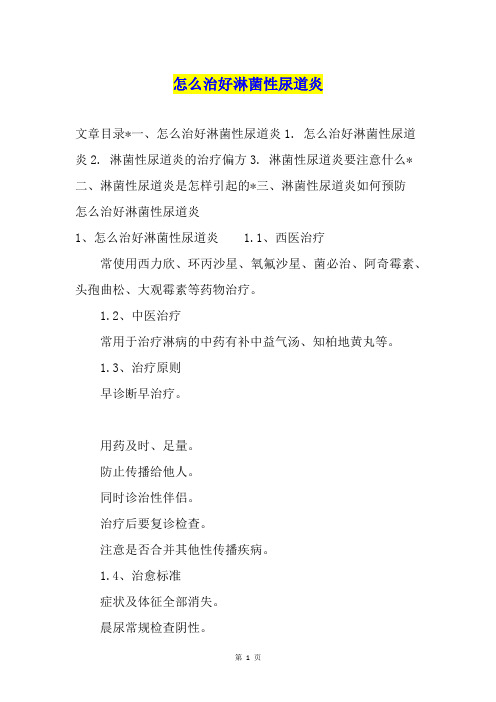 怎么治好淋菌性尿道炎

文章目录*一、怎么治好淋菌性尿道炎 1. 怎么治好淋菌性尿道炎 2. 淋菌性尿道炎的治疗偏方 3. 淋菌性尿道炎要注意什么*二、淋菌性尿道炎是怎样引起的*三、淋菌性尿道炎如何预防

怎么治好淋菌性尿道炎

1、怎么治好淋菌性尿道炎 1.1、西医治疗

常使用西力欣、环丙沙星、氧氟沙星、菌必治、阿奇霉素、头孢曲松、大观霉素等药物治疗。

1.2、中医治疗

常用于治疗淋病的中药有补中益气汤、知柏地黄丸等。

1.3、治疗原则

早诊断早治疗。

用药及时、足量。

防止传播给他人。

同时诊治性伴侣。

治疗后要复诊检查。

注意是否合并其他性传播疾病。

1.4、治愈标准

症状及体征全部消失。

晨尿常规检查阴性。

第 1 页